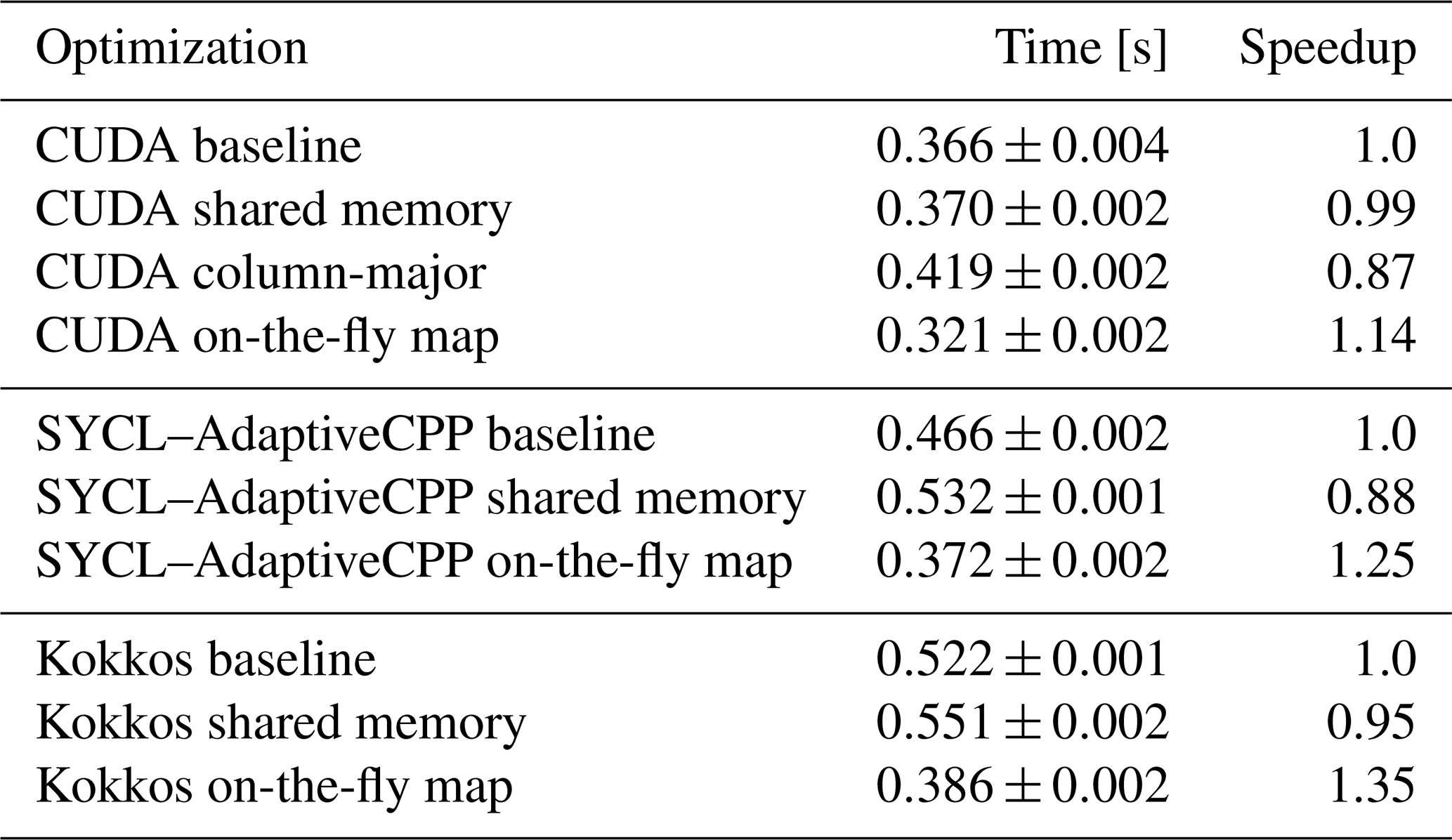 | Optimization | Time [s] | Speedup |
|---|---|---|
| CUDA baseline | $0.366 \pm 0.004$ | 1.0 |
| CUDA shared memory | $0.370 \pm 0.002$ | 0.99 |
| CUDA column-major | $0.419 \pm 0.002$ | 0.87 |
| CUDA on-the-fly map | $0.321 \pm 0.002$ | 1.14 |
| SYCL–AdaptiveCPP baseline | $0.466 \pm 0.002$ | 1.0 |
| SYCL–AdaptiveCPP shared memory | $0.532 \pm 0.001$ | 0.88 |
| SYCL–AdaptiveCPP on-the-fly map | $0.372 \pm 0.002$ | 1.25 |
| Kokkos baseline | $0.522 \pm 0.001$ | 1.0 |
| Kokkos shared memory | $0.551 \pm 0.002$ | 0.95 |
| Kokkos on-the-fly map | $0.386 \pm 0.002$ | 1.35 |